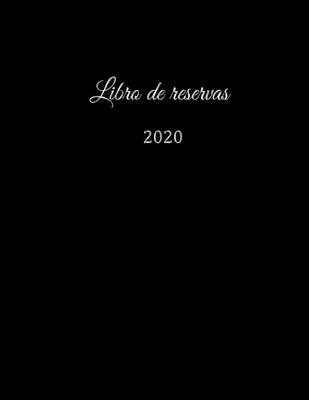 Libro de reservas

2020